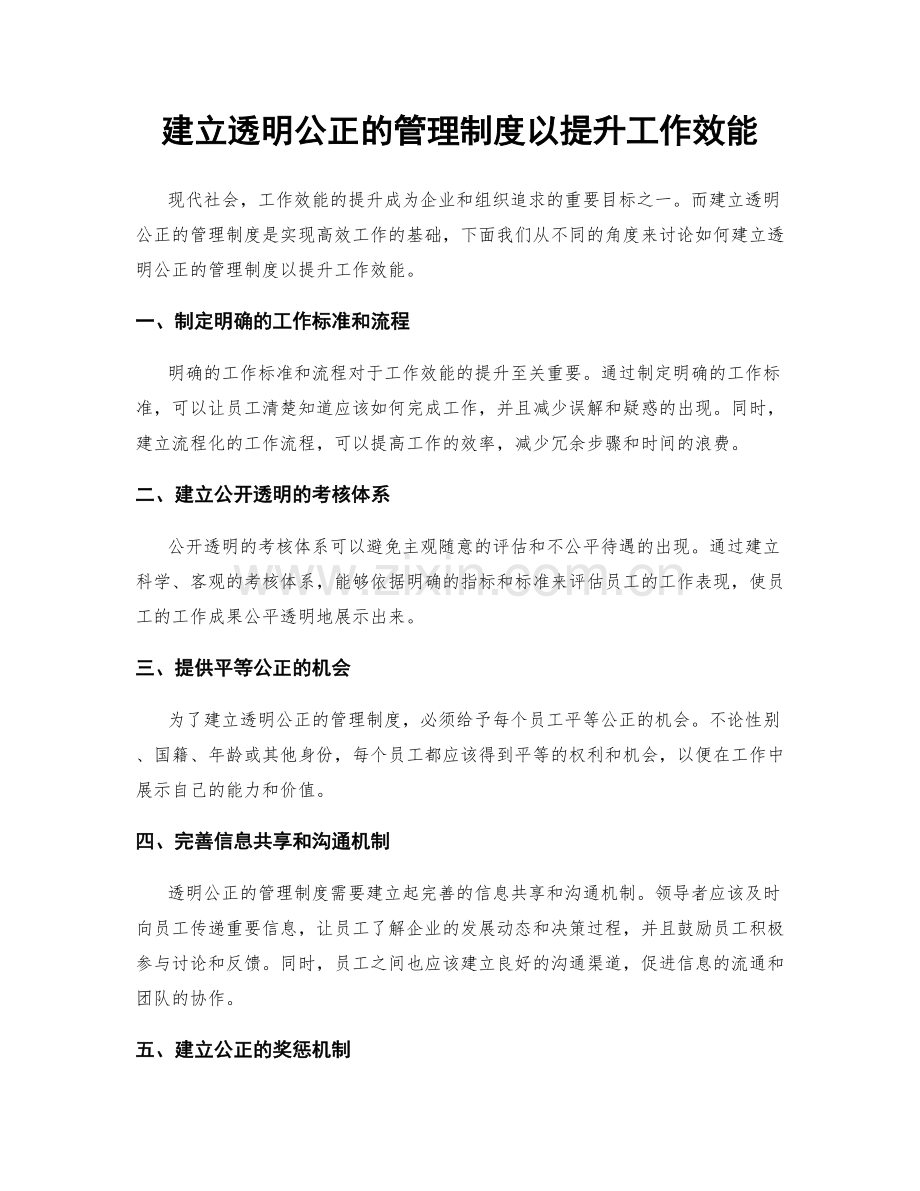 建立透明公正的管理制度以提升工作效能

现代社会，工作效能的提升成为企业和组织追求的重要目标之一。而建立透明公正的管理制度是实现高效工作的基础，下面我们从不同的角度来讨论如何建立透明公正的管理制度以提升工作效能。

一、制定明确的工作标准和流程

明确的工作标准和流程对于工作效能的提升至关重要。通过制定明确的工作标准，可以让员工清楚知道应该如何完成工作，并且减少误解和疑惑的出现。同时，建立流程化的工作流程，可以提高工作的效率，减少冗余步骤和时间的浪费。

二、建立公开透明的考核体系

公开透明的考核体系可以避免主观随意的评估和不公平待遇的出现。通过建立科学、客观的考核体系，能够依据明确的指标和标准来评估员工的工作表现，使员工的工作成果公平透明地展示出来。

三、提供平等公正的机会

为了建立透明公正的管理制度，必须给予每个员工平等公正的机会。不论性别、国籍、年龄或其他身份，每个员工都应该得到平等的权利和机会，以便在工作中展示自己的能力和价值。

四、完善信息共享和沟通机制

透明公正的管理制度需要建立起完善的信息共享和沟通机制。领导者应该及时向员工传递重要信息，让员工了解企业的发展动态和决策过程，并且鼓励员工积极参与讨论和反馈。同时，员工之间也应该建立良好的沟通渠道，促进信息的流通和团队的协作。

五、建立公正的奖惩机制

www.zixin.com.cn